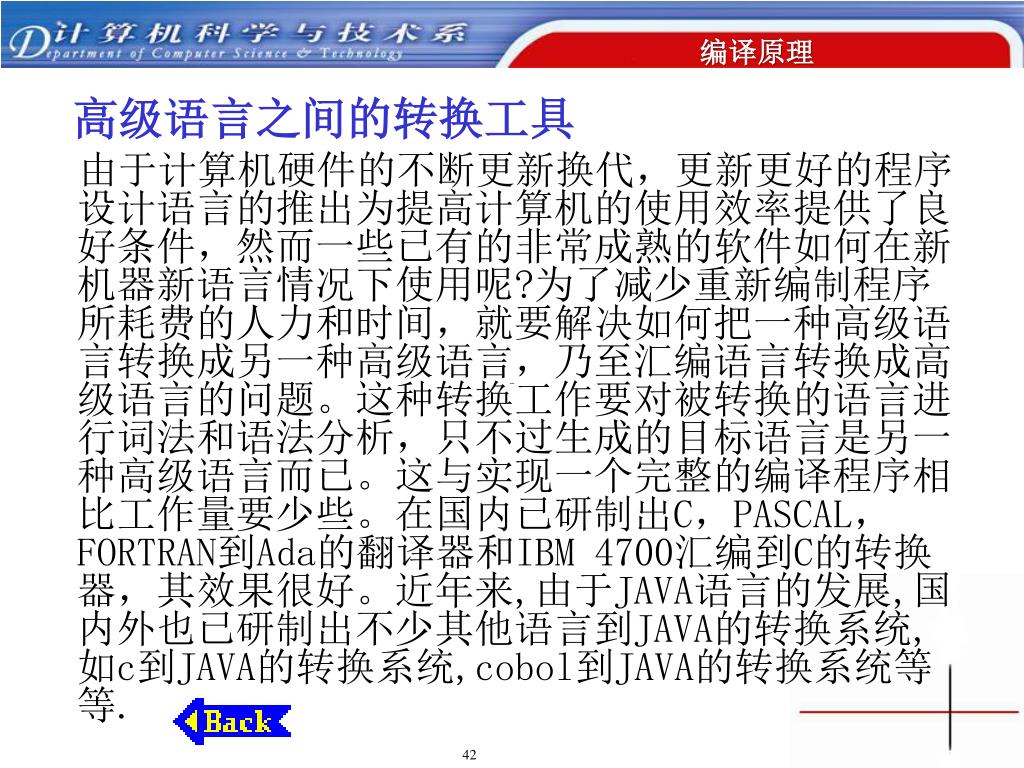 计算机科学与技术系
Department of Computer Science & Technology

编译原理

高级语言之间的转换工具

由于计算机硬件的不断更新换代，更新更好的程序设计语言的推出为提高计算机的使用效率提供了良好条件，然而一些已有的非常成熟的软件如何在新机器新语言情况下使用呢?为了减少重新编制程序所耗费的人力和时间，就要解决如何把一种高级语言转换成另一种高级语言，乃至汇编语言转换成高级语言的问题。这种转换工作要对被转换的语言进行词法和语法分析，只不过生成的目标语言是另一种高级语言而已。这与实现一个完整的编译程序相比工作量要少些。在国内已研制出C，PASCAL，FORTRAN到Ada的翻译器和IBM 4700汇编到C的转换器，其效果很好。近年来,由于JAVA语言的发展,国内外也已研制出不少其他语言到JAVA的转换系统,如c到JAVA的转换系统,cobol到JAVA的转换系统等等.

Back

42